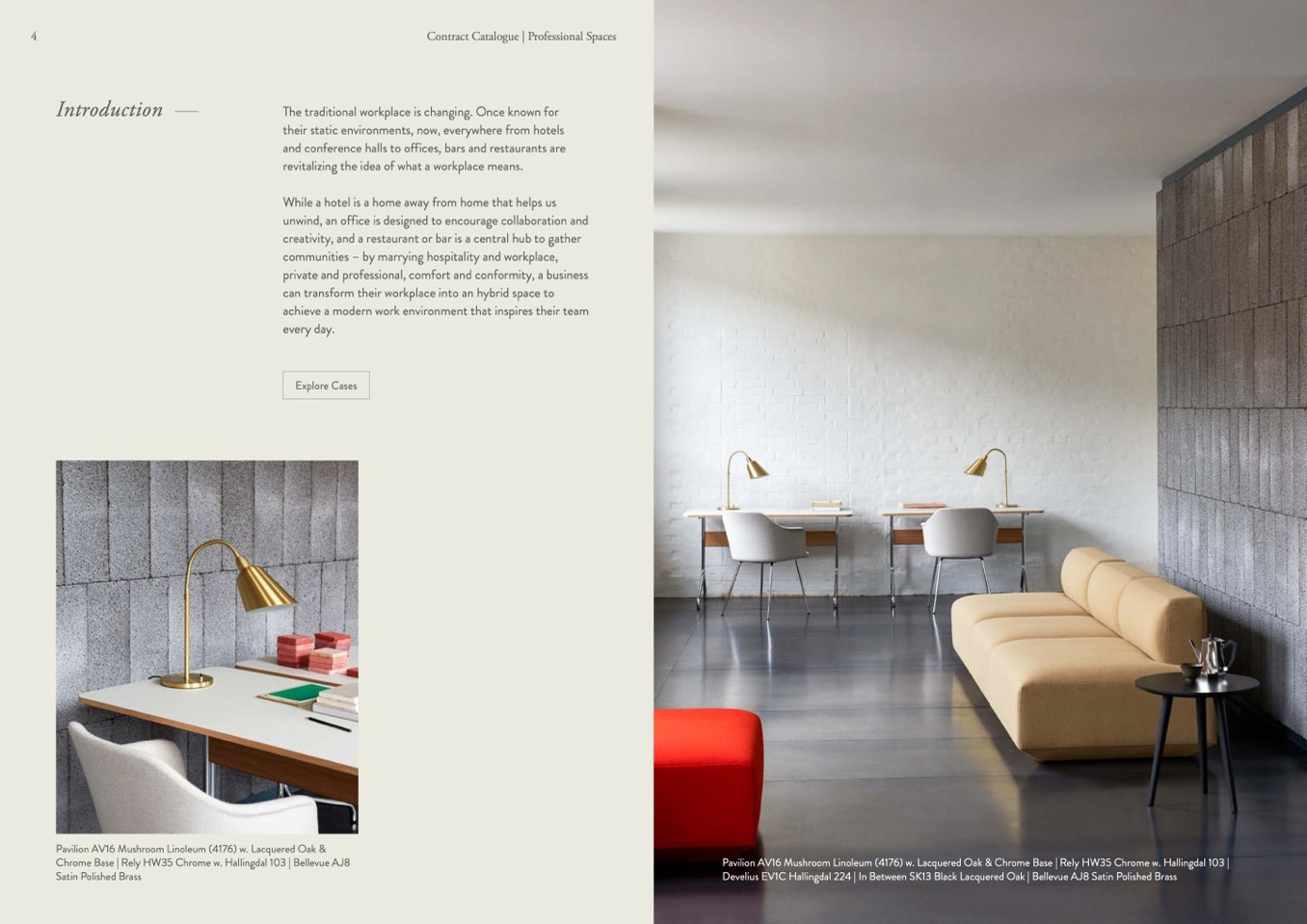 4

Contract Catalogue | Professional Spaces

Introduction —

The traditional workplace is changing. Once known for their static environments, now, everywhere from hotels and conference halls to offices, bars and restaurants are revitalizing the idea of what a workplace means.

While a hotel is a home away from home that helps us unwind, an office is designed to encourage collaboration and creativity, and a restaurant or bar is a central hub to gather communities – by marrying hospitality and workplace, private and professional, comfort and conformity, a business can transform their workplace into an hybrid space to achieve a modern work environment that inspires their team every day.

Explore Cases

Pavilion AV16 Mushroom Linoleum (4176) w. Lacquered Oak & Chrome Base | Rely HW35 Chrome w. Hallingdal 103 | Bellevue AJ8 Satin Polished Brass

Pavilion AV16 Mushroom Linoleum (4176) w. Lacquered Oak & Chrome Base | Rely HW35 Chrome w. Hallingdal 103 | Develius EV1C Hallingdal 224 | In Between SK13 Black Lacquered Oak | Bellevue AJ8 Satin Polished Brass